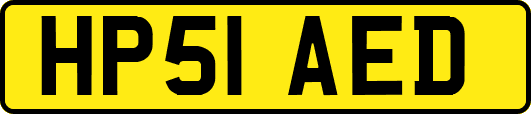 HP51 AED